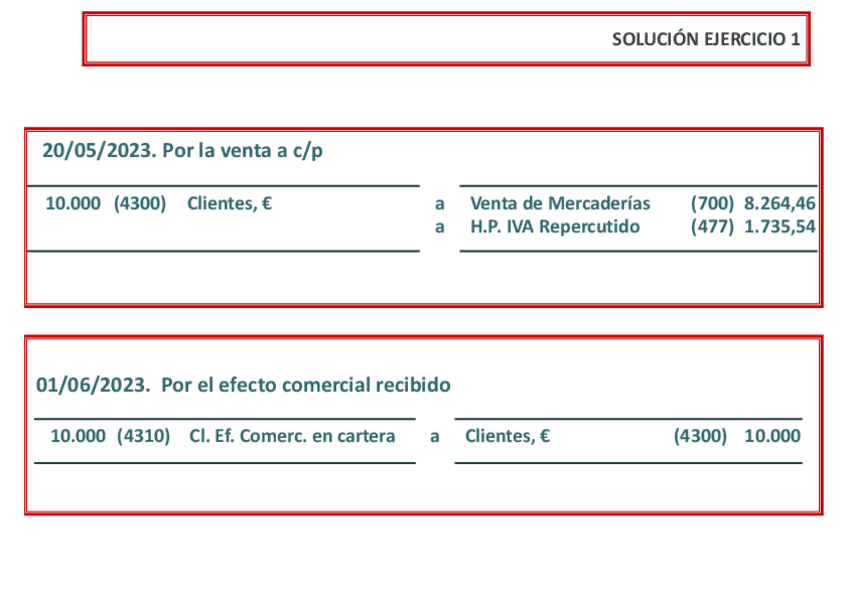 SOLUCIÓN EJERCICIO 1

20/05/2023. Por la venta a c/p

10.000 (4300) Clientes, € a Venta de Mercaderías (700) 8.264,46
a H.P. IVA Repercutido (477) 1.735,54

01/06/2023. Por el efecto comercial recibido

10.000 (4310) Cl. Ef. Comerc. en cartera a Clientes, € (4300) 10.000